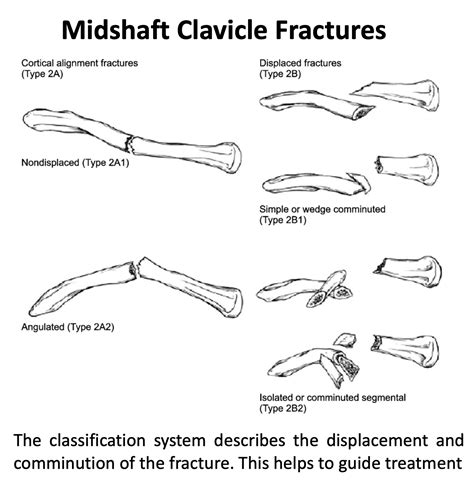 Midshaft Clavicle Fractures

Cortical alignment fractures
(Type 2A)

Nondisplaced (Type 2A1)

Angulated (Type 2A2)

Displaced fractures
(Type 2B)

Simple or wedge comminuted
(Type 2B1)

Isolated or comminuted segmental
(Type 2B2)

The classification system describes the displacement and comminution of the fracture. This helps to guide treatment